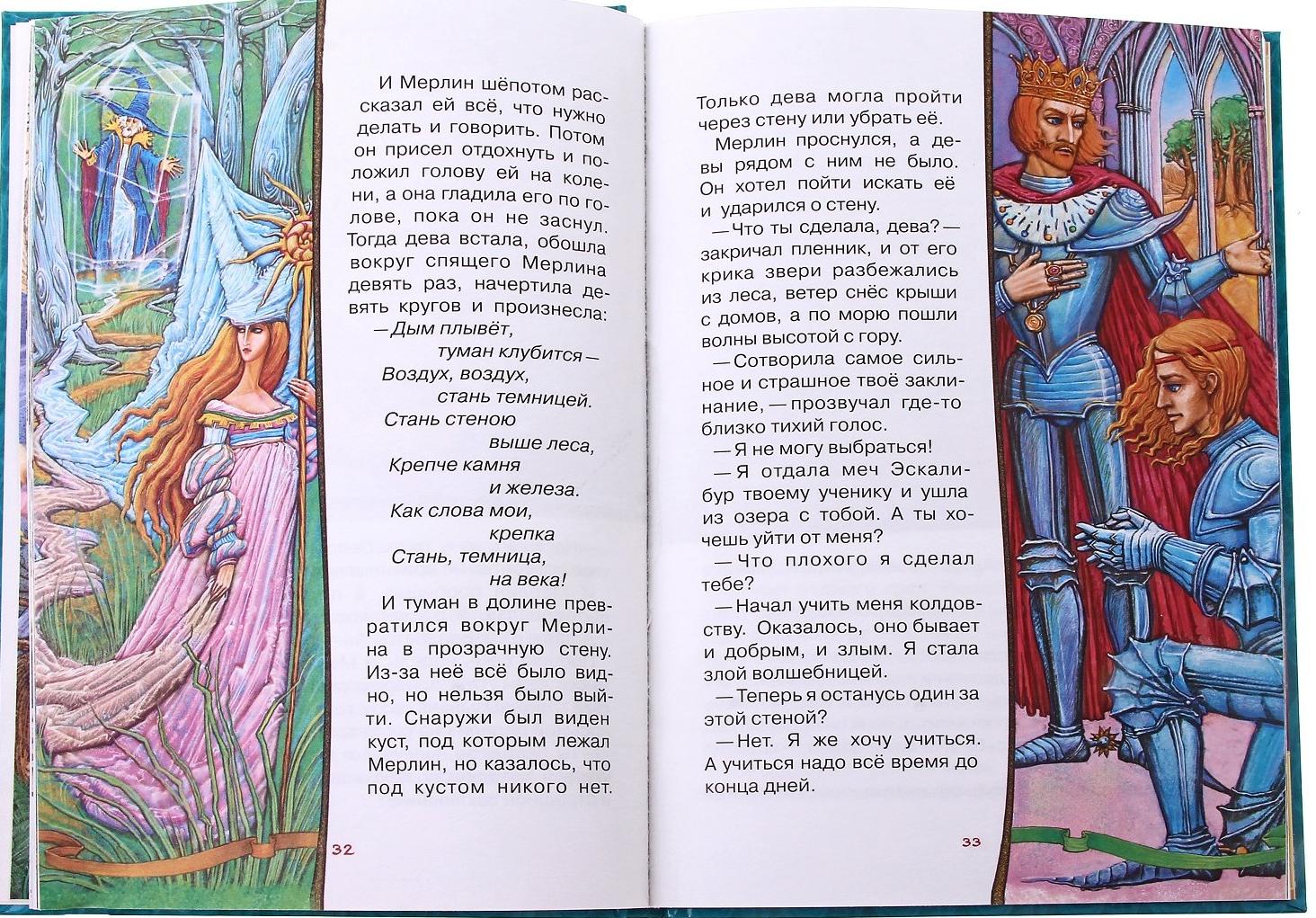 И Мерлин шёпотом рассказал ей всё, что нужно делать и говорить. Потом он присел отдохнуть и положил голову ей на колени, а она гладила его по голове, пока он не заснул. Тогда дева встала, обошла вокруг спящего Мерлина девять раз, начертила девять кругов и произнесла:

— Дым плывёт,
туман клубится —
Воздух, воздух,
стань темницей.
Стань стеною
выше леса,
Крепче камня
и железа.
Как слова мои,
крепка
Стань, темница,
на века!

И туман в долине превратился вокруг Мерлина в прозрачную стену. Из-за неё всё было видно, но нельзя было выйти. Снаружи был виден куст, под которым лежал Мерлин, но казалось, что под кустом никого нет.

32

Только дева могла пройти через стену или убрать её.

Мерлин проснулся, а девы рядом с ним не было. Он хотел пойти искать её и ударился о стену.

— Что ты сделала, дева? — закричал пленник, и от его крика звери разбежались из леса, ветер снёс крыши с домов, а по морю пошли волны высотой с гору.

— Сотворила самое сильное и страшное твоё заклинание, — прозвучал где-то близко тихий голос.

— Я не могу выбраться!

— Я отдала меч Эскалибур твоему ученику и ушла из озера с тобой. А ты хочешь уйти от меня?

— Что плохого я сделал тебе?

— Начал учить меня колдовству. Оказалось, оно бывает и добрым, и злым. Я стала злой волшебницей.

— Теперь я останусь один за этой стеной?

— Нет. Я же хочу учиться. А учиться надо всё время до конца дней.

33